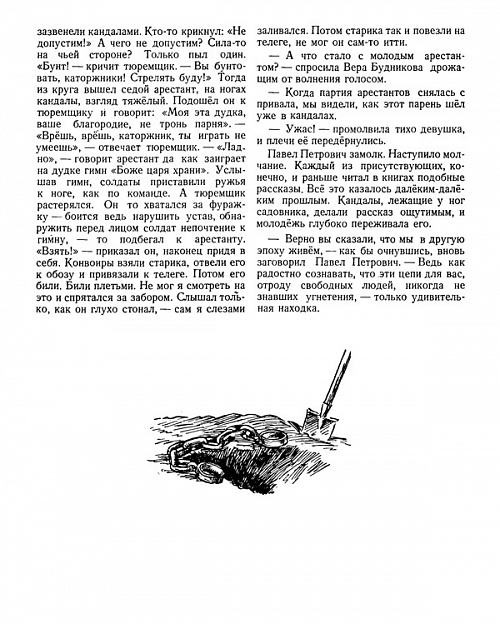 зазвенели кандалами. Кто-то крикнул: «Не допустим!» А чего не допустим? Сила-то на чьей стороне? Только пыл один. «Бунт! — кричит тюремщик. — Вы бунтовать, каторжники! Стрелять буду!» Тогда из круга вышел седой арестант, на ногах кандалы, взгляд тяжёлый. Подошёл он к тюремщику и говорит: «Моя эта дудка, ваше благородие, не тронь парня». — «Врёшь, врёшь, каторжник, ты играть не умеешь», — отвечает тюремщик. — «Ладно», — говорит арестант да как заиграет на дудке гимн «Боже царя храни». Услышав гимн, солдаты приставили ружья к ноге, как по команде. А тюремщик растерялся. Он то хватался за фуражку — боится ведь нарушить устав, обнаружить перед лицом солдат непочтение к гимну, — то подбегал к арестанту. «Взять!» — приказал он, наконец придя в себя. Конвоиры взяли старика, отвели его к обозу и привязали к телеге. Потом его били. Били плетьми. Не мог я смотреть на это и спрятался за забором. Слышал только, как он глухо стонал, — сам я слезами заливался. Потом старика так и повезли на телеге, не мог он сам-то итти.

— А что стало с молодым арестантом? — спросила Вера Будникова дрожащим от волнения голосом.

— Когда партия арестантов снялась с привала, мы видели, как этот парень шёл уже в кандалах.

— Ужас! — промолвила тихо девушка, и плечи её передёрнулись.

Павел Петрович замолк. Наступило молчание. Каждый из присутствующих, конечно, и раньше читал в книгах подобные рассказы. Всё это казалось далёким-далёким прошлым. Кандалы, лежащие у ног садовника, делали рассказ ощутимым, и молодёжь глубоко переживала его.

— Верно вы сказали, что мы в другую эпоху живём, — как бы очнувшись, вновь заговорил Павел Петрович. — Ведь как радостно сознавать, что эти цепи для вас, отроду свободных людей, никогда не знавших угнетения, — только удивительная находка.